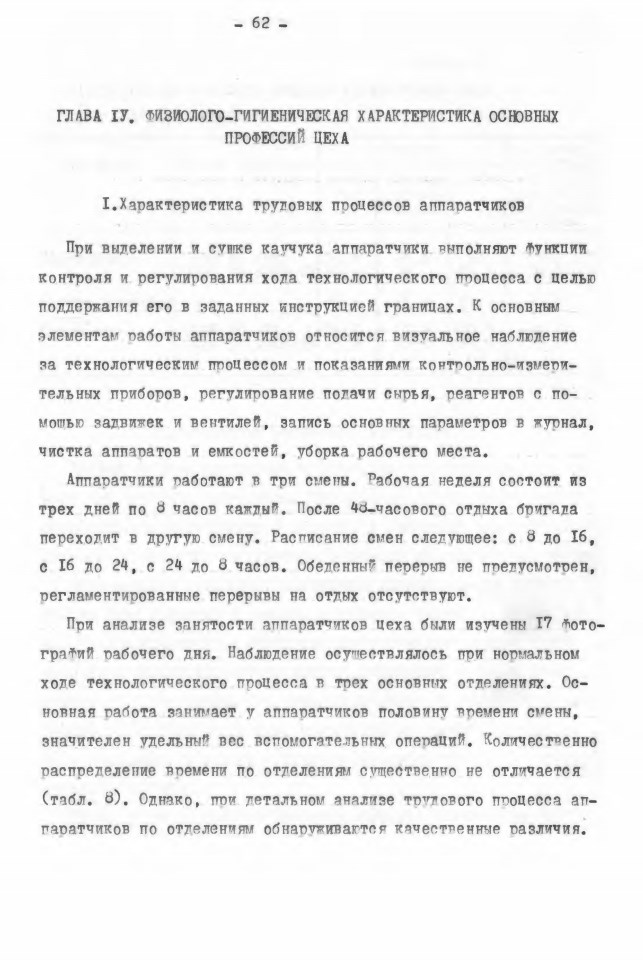 - 62 -

ГЛАВА IУ. ФИЗИОЛОГО-ГИГИЕНИЧЕСКАЯ ХАРАКТЕРИСТИКА ОСНОВНЫХ ПРОФЕССИЙ ЦЕХА

I.Характеристика трудовых процессов аппаратчиков

При выделении и сушке каучука аппаратчики выполняют функции контроля и регулирования хода технологического процесса с целью поддержания его в заданных инструкцией границах. К основным элементам работы аппаратчиков относится визуальное наблюдение за технологическим процессом и показаниями контрольно-измерительных приборов, регулирование подачи сырья, реагентов с помощью задвижек и вентилей, запись основных параметров в журнал, чистка аппаратов и емкостей, уборка рабочего места.

Аппаратчики работают в три смены. Рабочая неделя состоит из трех дней по 8 часов каждый. После 48-часового отдыха бригада переходит в другую смену. Расписание смен следующее: с 8 до I6, с I6 до 24, с 24 до 8 часов. Обеденный перерыв не предусмотрен, регламентированные перерывы на отдых отсутствуют.

При анализе занятости аппаратчиков цеха были изучены I7 фотографий рабочего дня. Наблюдение осуществлялось при нормальном ходе технологического процесса в трех основных отделениях. Основная работа занимает у аппаратчиков половину времени смены, значителен удельный вес вспомогательных операций. Количественно распределение времени по отделениям существенно не отличается (табл. 8). Однако, при детальном анализе трудового процесса аппаратчиков по отделениям обнаруживаются качественные различия.